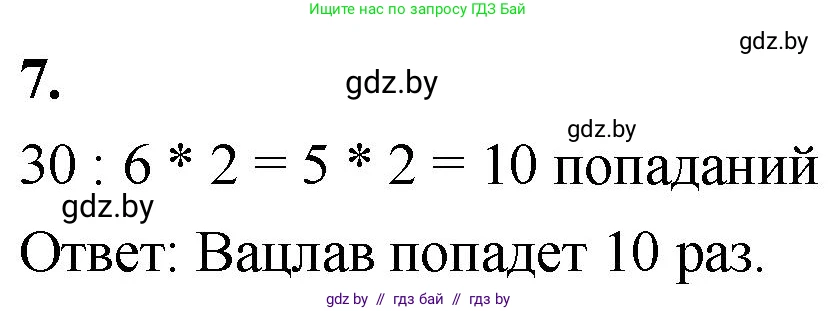 Ищите нас по запросу ГДЗ Бай

gdz.by

7.

gdz.by

gdz.by

30 : 6 * 2 = 5 * 2 = 10 попаданий

gdz.by

Ответ: Вацлав попадет 10 раз.

gdz by // гдз бай // гдз by